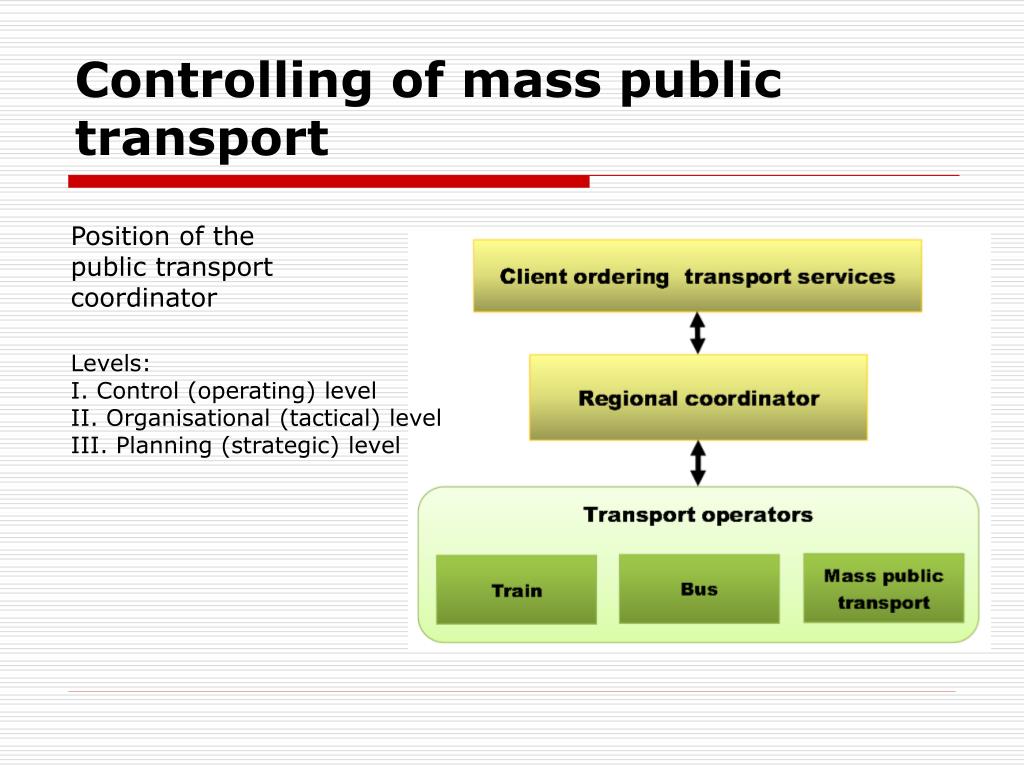 Controlling of mass public transport

Position of the public transport coordinator

Levels:
I. Control (operating) level
II. Organisational (tactical) level
III. Planning (strategic) level

Client ordering transport services

Regional coordinator

Transport operators

Train

Bus

Mass public transport